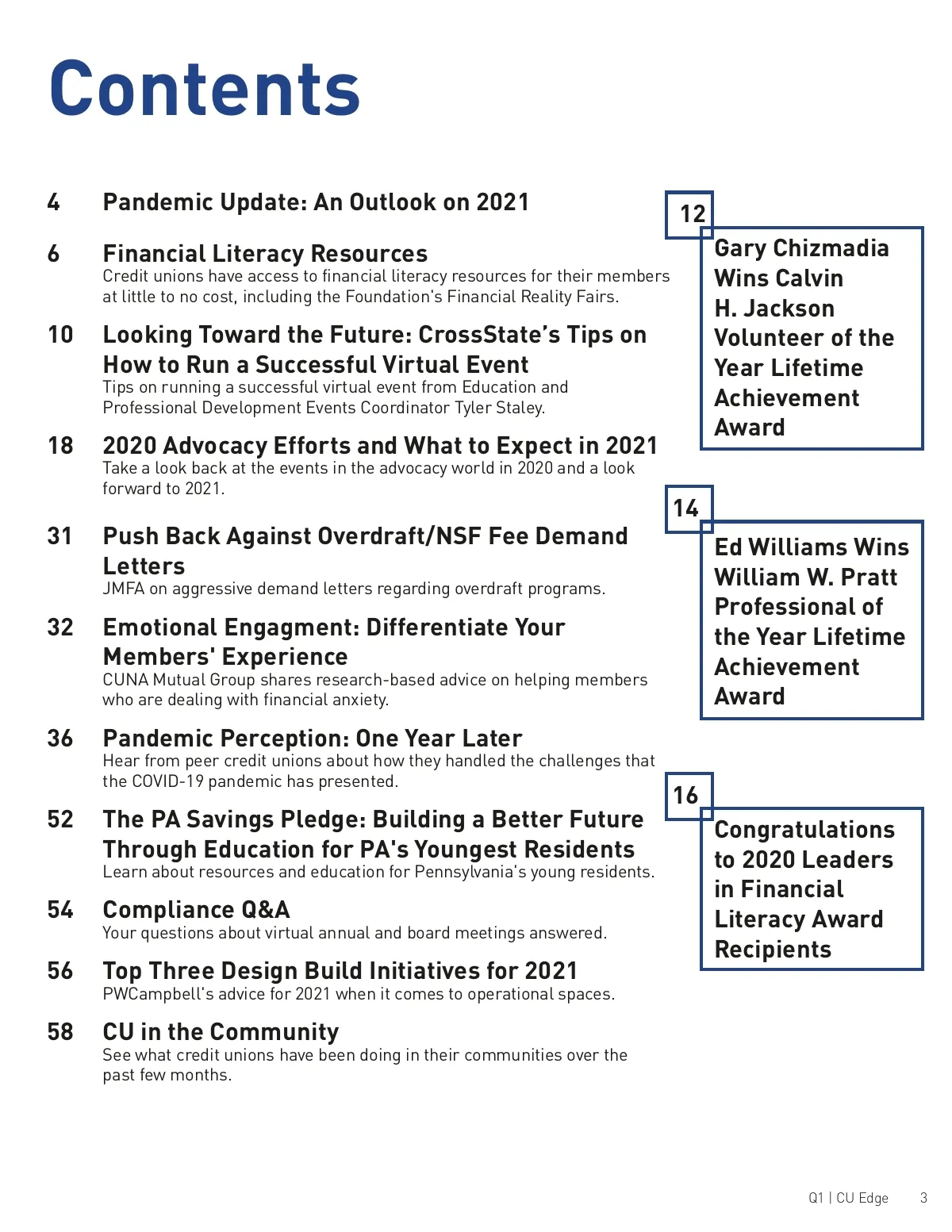 Contents

4 Pandemic Update: An Outlook on 2021

6 Financial Literacy Resources
Credit unions have access to financial literacy resources for their members at little to no cost, including the Foundation's Financial Reality Fairs.

10 Looking Toward the Future: CrossState's Tips on How to Run a Successful Virtual Event
Tips on running a successful virtual event from Education and Professional Development Events Coordinator Tyler Staley.

18 2020 Advocacy Efforts and What to Expect in 2021
Take a look back at the events in the advocacy world in 2020 and a look forward to 2021.

31 Push Back Against Overdraft/NSF Fee Demand Letters
JMFA on aggressive demand letters regarding overdraft programs.

32 Emotional Engagment: Differentiate Your Members' Experience
CUNA Mutual Group shares research-based advice on helping members who are dealing with financial anxiety.

36 Pandemic Perception: One Year Later
Hear from peer credit unions about how they handled the challenges that the COVID-19 pandemic has presented.

52 The PA Savings Pledge: Building a Better Future Through Education for PA's Youngest Residents
Learn about resources and education for Pennsylvania's young residents.

54 Compliance Q&A
Your questions about virtual annual and board meetings answered.

56 Top Three Design Build Initiatives for 2021
PWCampbell's advice for 2021 when it comes to operational spaces.

58 CU in the Community
See what credit unions have been doing in their communities over the past few months.

12
Gary Chizmadia Wins Calvin H. Jackson Volunteer of the Year Lifetime Achievement Award

14
Ed Williams Wins William W. Pratt Professional of the Year Lifetime Achievement Award

16
Congratulations to 2020 Leaders in Financial Literacy Award Recipients

Q1 | CU Edge 3